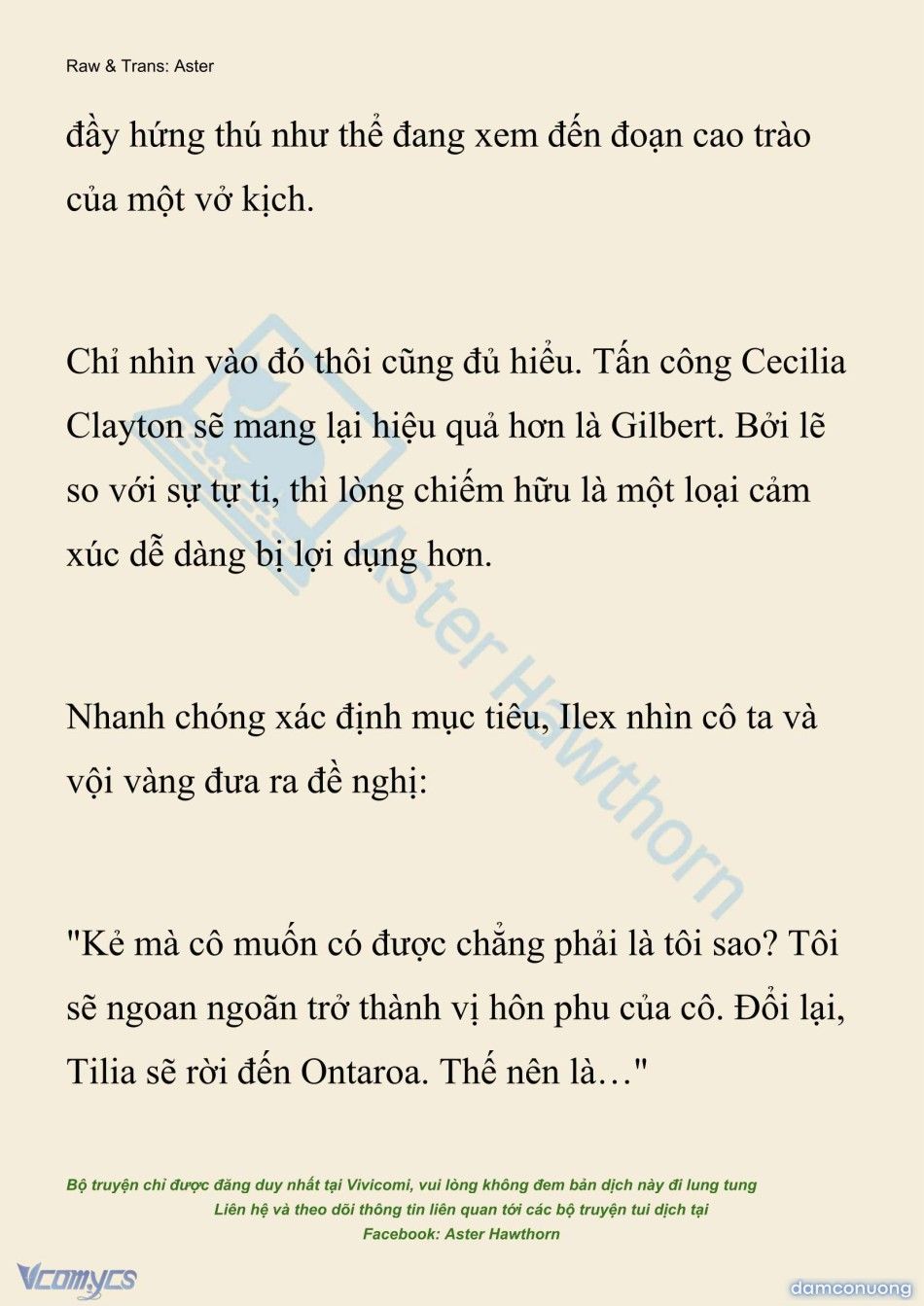 Raw & Trans: Aster

đầy hứng thú như thể đang xem đến đoạn cao trào của một vở kịch.

Chỉ nhìn vào đó thôi cũng đủ hiểu. Tấn công Cecilia Clayton sẽ mang lại hiệu quả hơn là Gilbert. Bởi lẽ so với sự tự ti, thì lòng chiếm hữu là một loại cảm xúc dễ dàng bị lợi dụng hơn.

Nhanh chóng xác định mục tiêu, Ilex nhìn cô ta và vội vàng đưa ra đề nghị:

"Kẻ mà cô muốn có được chẳng phải là tôi sao? Tôi sẽ ngoan ngoãn trở thành vị hôn phu của cô. Đổi lại, Tilia sẽ rời đến Ontaroa. Thế nên là…"

Aster Hawthorn

Bộ truyện chỉ được đăng duy nhất tại Vivicomi, vui lòng không đem bản dịch này đi lung tung
Liên hệ và theo dõi thông tin liên quan tới các bộ truyện tui dịch tại
Facebook: Aster Hawthorn

Vcomycs

damconuong